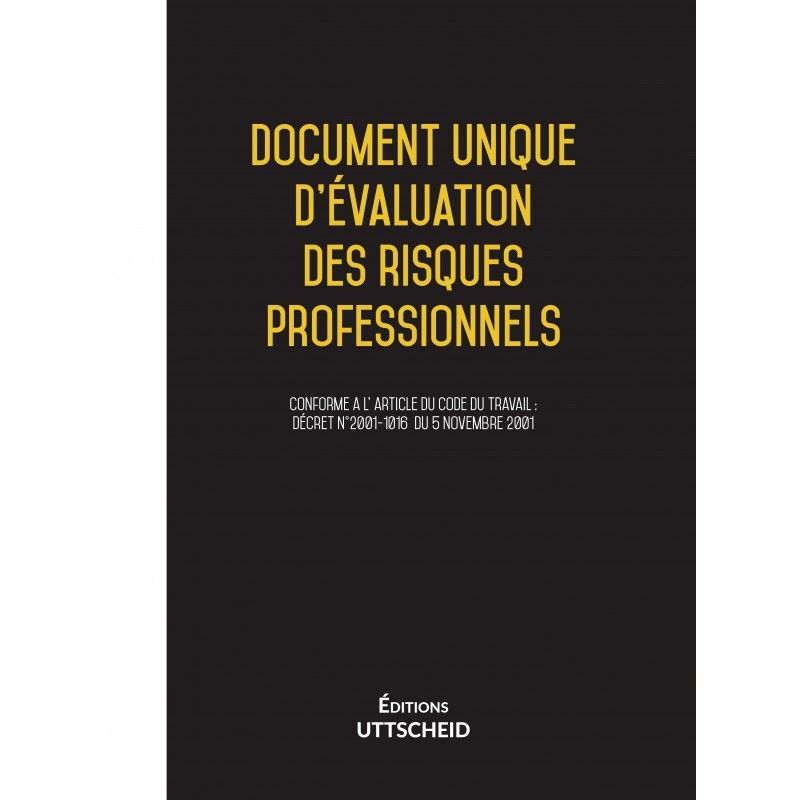 DOCUMENT UNIQUE D'ÉVALUATION DES RISQUES PROFESSIONNELS

CONFORME A L' ARTICLE DU CODE DU TRAVAIL : DÉCRET N°2001-1016 DU 5 NOVEMBRE 2001

ÉDITIONS
UTTSCHEID